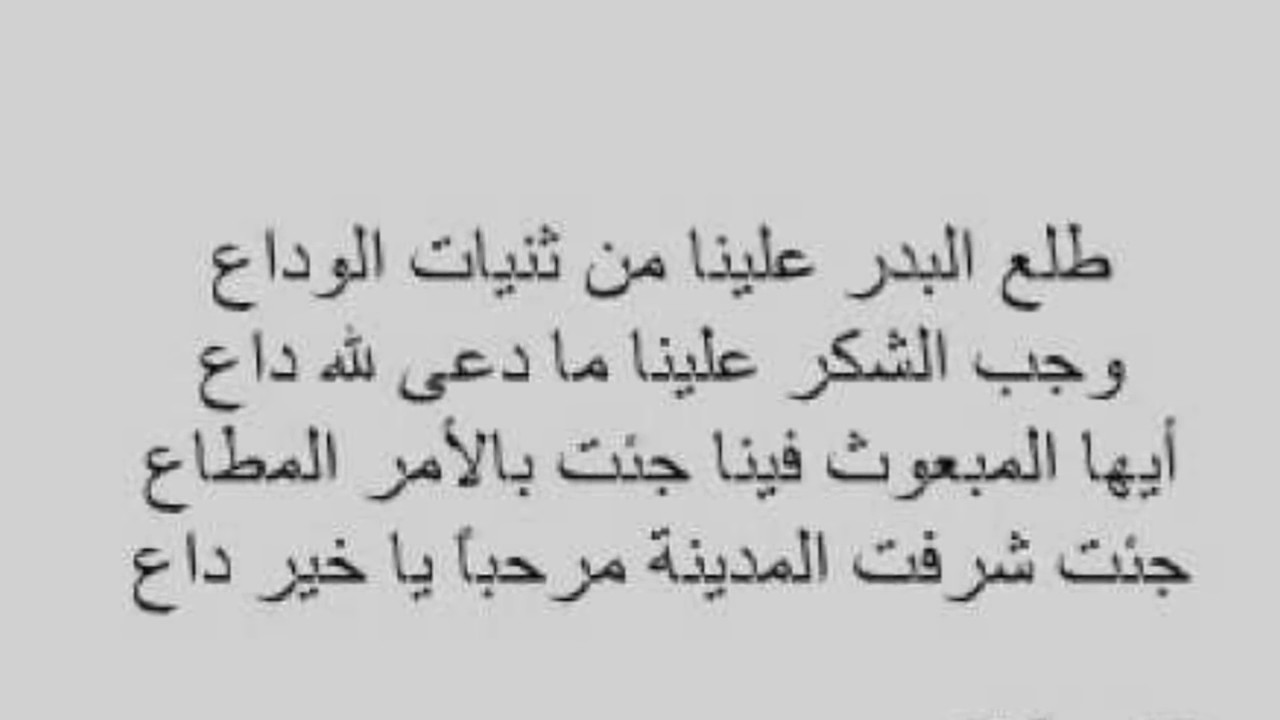 طلع البدر علينا من ثنيات الوداع
وجب الشكر علينا ما دعى لله داع
أيها المبعوث فينا جئت بالأمر المطاع
جئت شرفت المدينة مرحباً يا خير داع